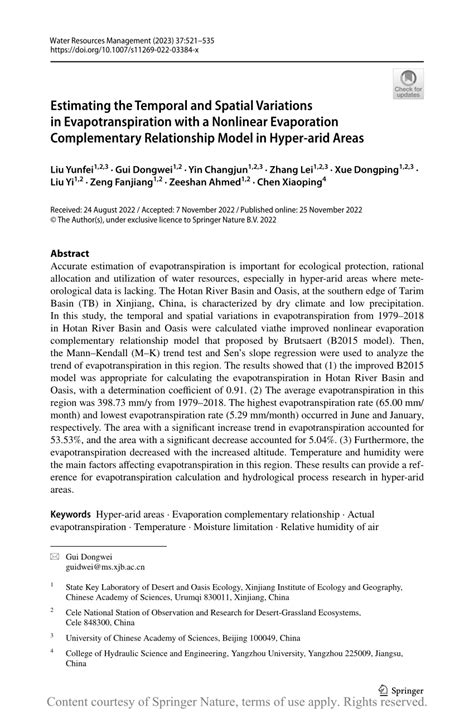 Water Resources Management (2023) 37:521–535
https://doi.org/10.1007/s11269-022-03384-x

Check for updates

Estimating the Temporal and Spatial Variations in Evapotranspiration with a Nonlinear Evaporation Complementary Relationship Model in Hyper-arid Areas

Liu Yunfei$^{1,2,3}$ · Gui Dongwei$^{1,2}$ · Yin Changjun$^{1,2,3}$ · Zhang Lei$^{1,2,3}$ · Xue Dongping$^{1,2,3}$ · Liu Yi$^{1,2}$ · Zeng Fanjiang$^{1,2}$ · Zeeshan Ahmed$^{1,2}$ · Chen Xiaoping$^{4}$

Received: 24 August 2022 / Accepted: 7 November 2022 / Published online: 25 November 2022
© The Author(s), under exclusive licence to Springer Nature B.V. 2022

Abstract
Accurate estimation of evapotranspiration is important for ecological protection, rational allocation and utilization of water resources, especially in hyper-arid areas where meteorological data is lacking. The Hotan River Basin and Oasis, at the southern edge of Tarim Basin (TB) in Xinjiang, China, is characterized by dry climate and low precipitation. In this study, the temporal and spatial variations in evapotranspiration from 1979–2018 in Hotan River Basin and Oasis were calculated viathe improved nonlinear evaporation complementary relationship model that proposed by Brutsaert (B2015 model). Then, the Mann–Kendall (M–K) trend test and Sen's slope regression were used to analyze the trend of evapotranspiration in this region. The results showed that (1) the improved B2015 model was appropriate for calculating the evapotranspiration in Hotan River Basin and Oasis, with a determination coefficient of 0.91. (2) The average evapotranspiration in this region was 398.73 mm/y from 1979–2018. The highest evapotranspiration rate (65.00 mm/month) and lowest evapotranspiration rate (5.29 mm/month) occurred in June and January, respectively. The area with a significant increase trend in evapotranspiration accounted for 53.53%, and the area with a significant decrease accounted for 5.04%. (3) Furthermore, the evapotranspiration decreased with the increased altitude. Temperature and humidity were the main factors affecting evapotranspiration in this region. These results can provide a reference for evapotranspiration calculation and hydrological process research in hyper-arid areas.

Keywords Hyper-arid areas · Evaporation complementary relationship · Actual evapotranspiration · Temperature · Moisture limitation · Relative humidity of air

Gui Dongwei
guidwei@ms.xjb.ac.cn

$^1$ State Key Laboratory of Desert and Oasis Ecology, Xinjiang Institute of Ecology and Geography, Chinese Academy of Sciences, Urumqi 830011, Xinjiang, China

$^2$ Cele National Station of Observation and Research for Desert-Grassland Ecosystems, Cele 848300, China

$^3$ University of Chinese Academy of Sciences, Beijing 100049, China

$^4$ College of Hydraulic Science and Engineering, Yangzhou University, Yangzhou 225009, Jiangsu, China

Springer

Content courtesy of Springer Nature, terms of use apply. Rights reserved.